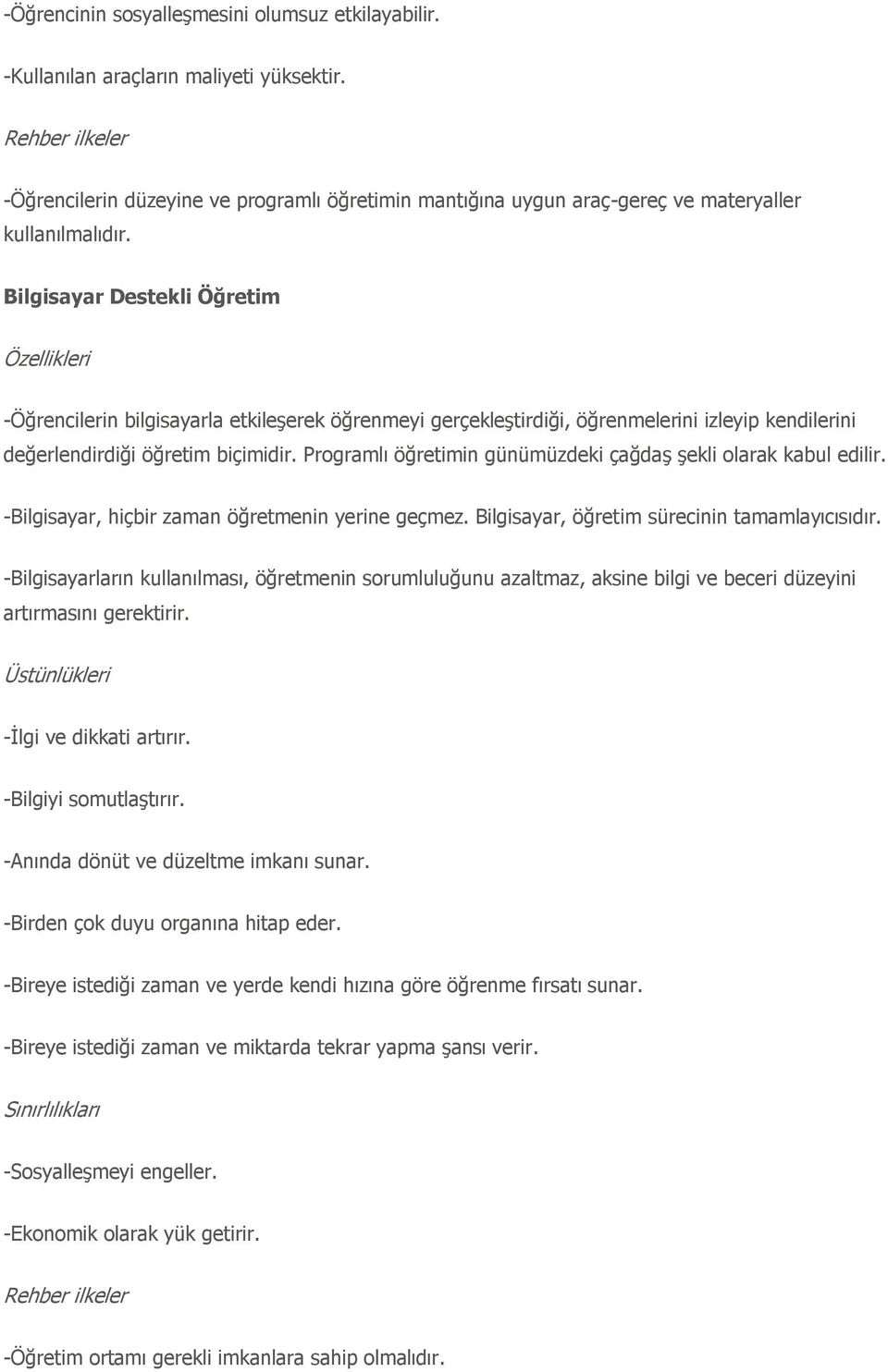 -Öğrencinin sosyalleşmesini olumsuz etkilayabilir.

-Kullanılan araçların maliyeti yüksektir.

Rehber ilkeler

-Öğrencilerin düzeyine ve programlı öğretimin mantığına uygun araç-gereç ve materyaller kullanılmalıdır.

Bilgisayar Destekli Öğretim

Özellikleri

-Öğrencilerin bilgisayarla etkileşerek öğrenmeyi gerçekleştirdiği, öğrenmelerini izleyip kendilerini değerlendirdiği öğretim biçimidir. Programlı öğretimin günümüzdeki çağdaş şekli olarak kabul edilir.

-Bilgisayar, hiçbir zaman öğretmenin yerine geçmez. Bilgisayar, öğretim sürecinin tamamlayıcısıdır.

-Bilgisayarların kullanılması, öğretmenin sorumluluğunu azaltmaz, aksine bilgi ve beceri düzeyini artırmasını gerektirir.

Üstünlükleri

-İlgi ve dikkati artırır.

-Bilgiyi somutlaştırır.

-Anında dönüt ve düzeltme imkanı sunar.

-Birden çok duyu organına hitap eder.

-Bireye istediği zaman ve yerde kendi hızına göre öğrenme fırsatı sunar.

-Bireye istediği zaman ve miktarda tekrar yapma şansı verir.

Sınırlılıkları

-Sosyalleşmeyi engeller.

-Ekonomik olarak yük getirir.

Rehber ilkeler

-Öğretim ortamı gerekli imkanlara sahip olmalıdır.